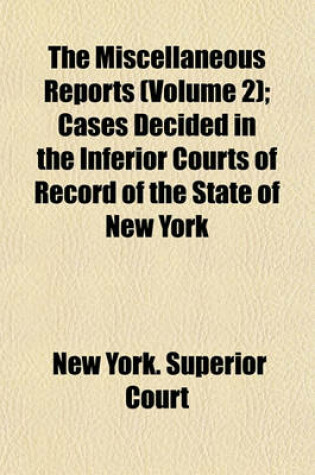 The Miscellaneous Reports (Volume 2); Cases Decided in the Inferior Courts of Record of the State of New York

New York. Superior Court